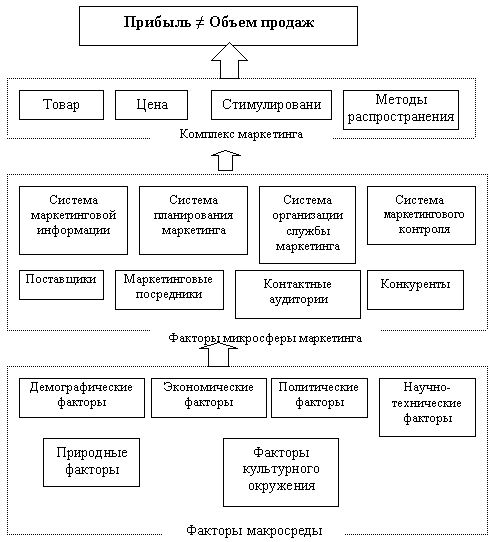 Прибыль ≠ Объем продаж

Товар

Цена

Стимулировани

Методы распространения

Комплекс маркетинга

Система маркетинговой информации

Система планирования маркетинга

Система организации службы маркетинга

Система маркетингового контроля

Поставщики

Маркетинговые посредники

Контактные аудитории

Конкуренты

Факторы микросферы маркетинга

Демографические факторы

Экономические факторы

Политические факторы

Научно-технические факторы

Природные факторы

Факторы культурного окружения

Факторы макросреды